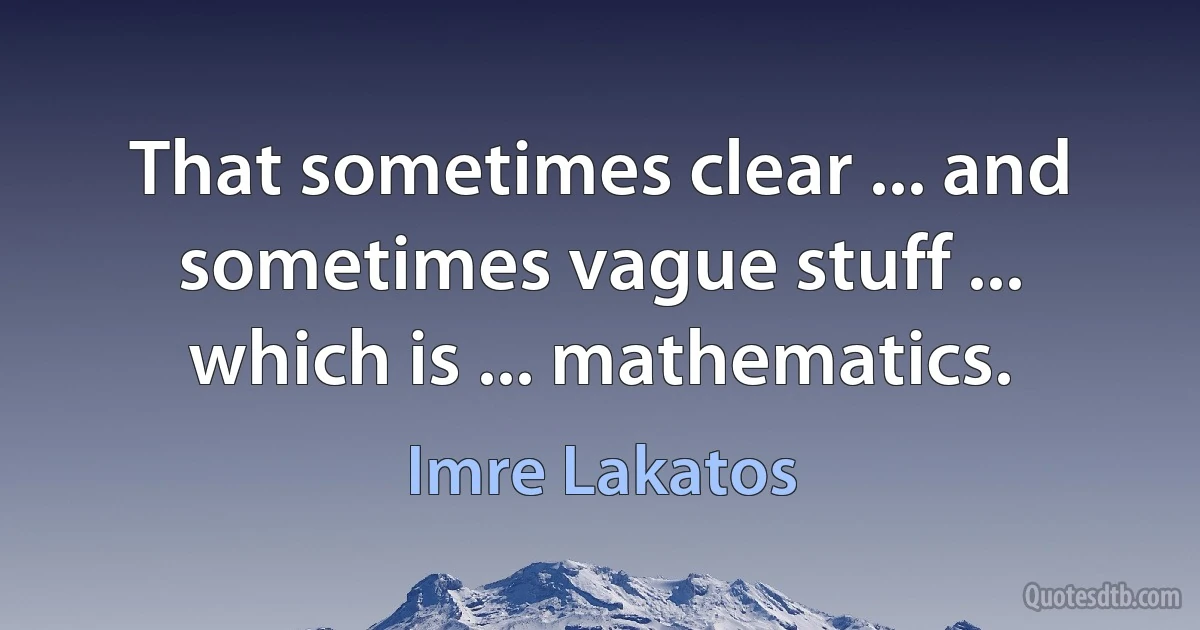 That sometimes clear ... and sometimes vague stuff ... which is ... mathematics.

Imre Lakatos

Quotesdtb.com